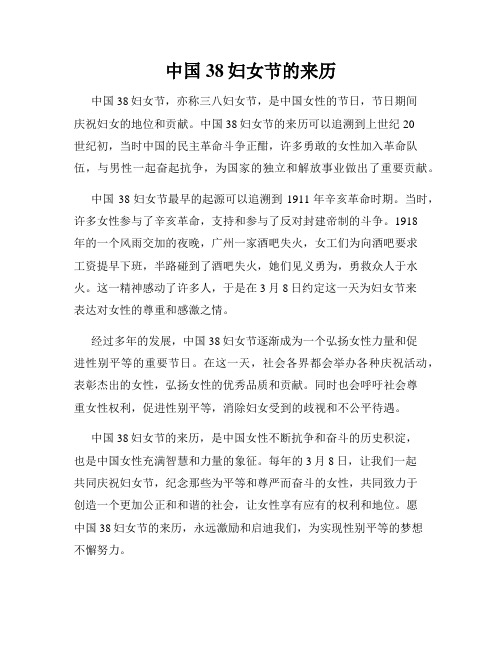 中国38妇女节的来历

中国38妇女节，亦称三八妇女节，是中国女性的节日，节日期间庆祝妇女的地位和贡献。中国38妇女节的来历可以追溯到上世纪20世纪初，当时中国的民主革命斗争正酣，许多勇敢的女性加入革命队伍，与男性一起奋起抗争，为国家的独立和解放事业做出了重要贡献。

中国38妇女节最早的起源可以追溯到1911年辛亥革命时期。当时，许多女性参与了辛亥革命，支持和参与了反对封建帝制的斗争。1918年的一个风雨交加的夜晚，广州一家酒吧失火，女工们为向酒吧要求工资提早下班，半路碰到了酒吧失火，她们见义勇为，勇救众人于水火。这一精神感动了许多人，于是在3月8日约定这一天为妇女节来表达对女性的尊重和感激之情。

经过多年的发展，中国38妇女节逐渐成为一个弘扬女性力量和促进性别平等的重要节日。在这一天，社会各界都会举办各种庆祝活动，表彰杰出的女性，弘扬女性的优秀品质和贡献。同时也会呼吁社会尊重女性权利，促进性别平等，消除妇女受到的歧视和不公平待遇。

中国38妇女节的来历，是中国女性不断抗争和奋斗的历史积淀，也是中国女性充满智慧和力量的象征。每年的3月8日，让我们一起共同庆祝妇女节，纪念那些为平等和尊严而奋斗的女性，共同致力于创造一个更加公正和和谐的社会，让女性享有应有的权利和地位。愿中国38妇女节的来历，永远激励和启迪我们，为实现性别平等的梦想不懈努力。